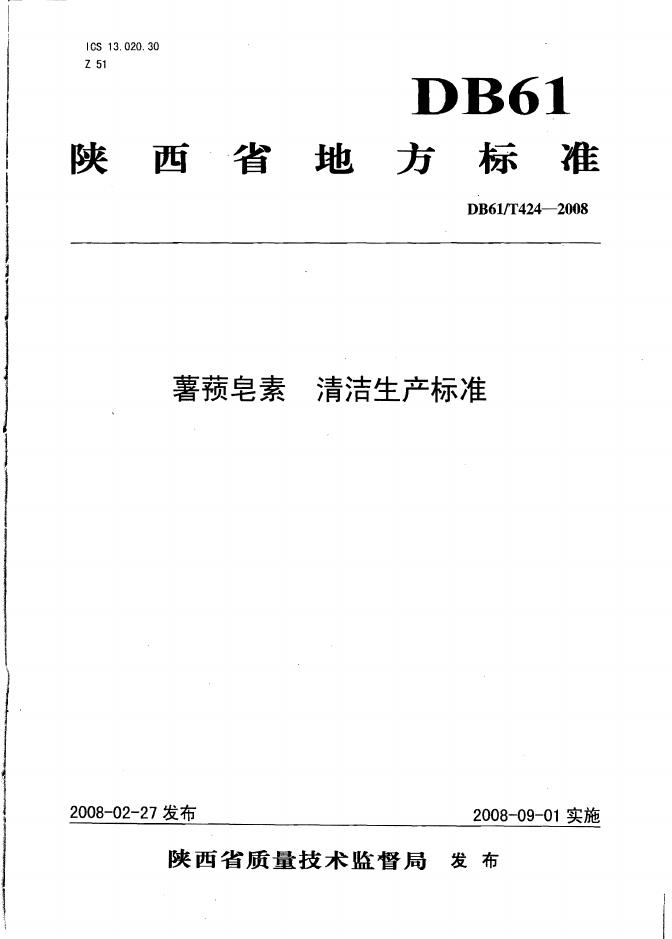 ICS 13.020.30
Z 51

DB61

陕西省地方标准

DB61/T424—2008

薯蓣皂素 清洁生产标准

2008-02-27发布 2008-09-01实施

陕西省质量技术监督局 发布